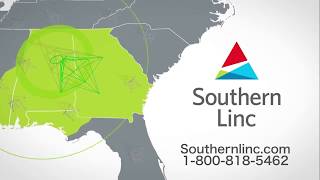 Southern Linc

Southernlinc.com
1-800-818-5462